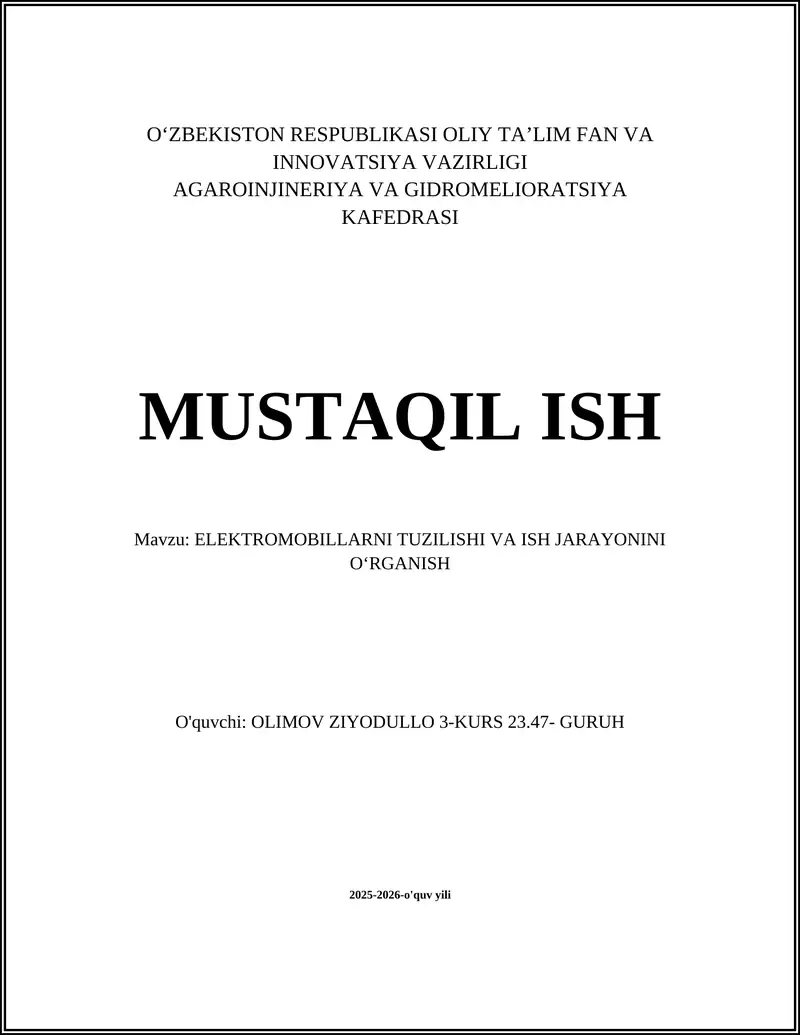 O‘ZBEKISTON RESPUBLIKASI OLIY TA’LIM FAN VA INNOVATSIYA VAZIRLIGI
AGAROINJINERIYA VA GIDROMELIORATSIYA KAFEDRASI

MUSTAQIL ISH

Mavzu: ELEKTROMOBILLARNI TUZILISHI VA ISH JARAYONINI O‘RGANISH

O'quvchi: OLIMOV ZIYODULLO 3-KURS 23.47- GURUH

2025-2026-o'quv yili